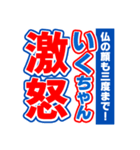 仏の顔も三度まで!
いくちゃん
激怒